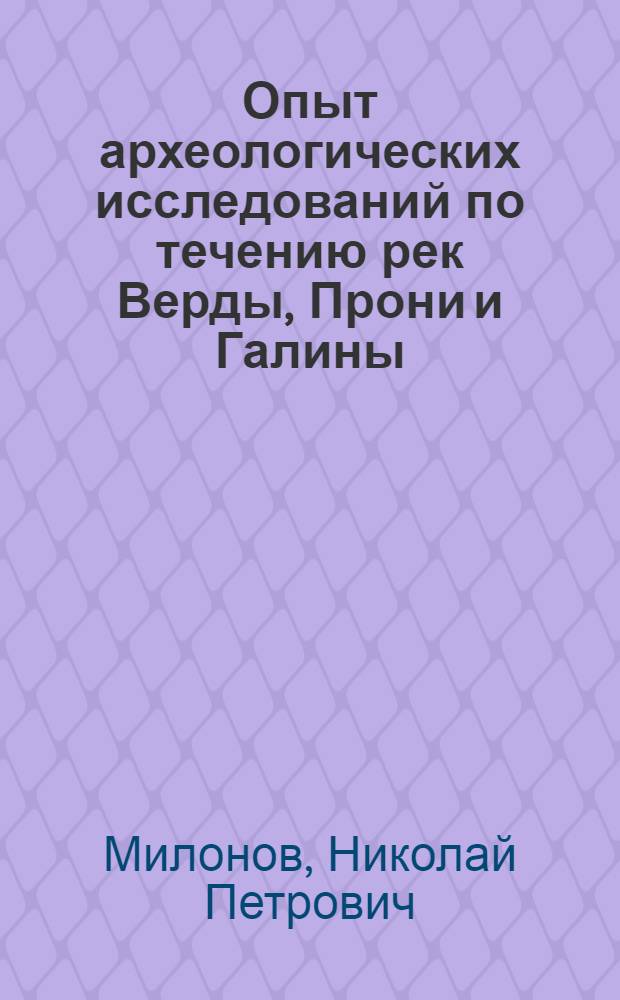 Опыт археологических исследований по течению рек Верды, Прони и Галины

Милонов, Николай Петрович